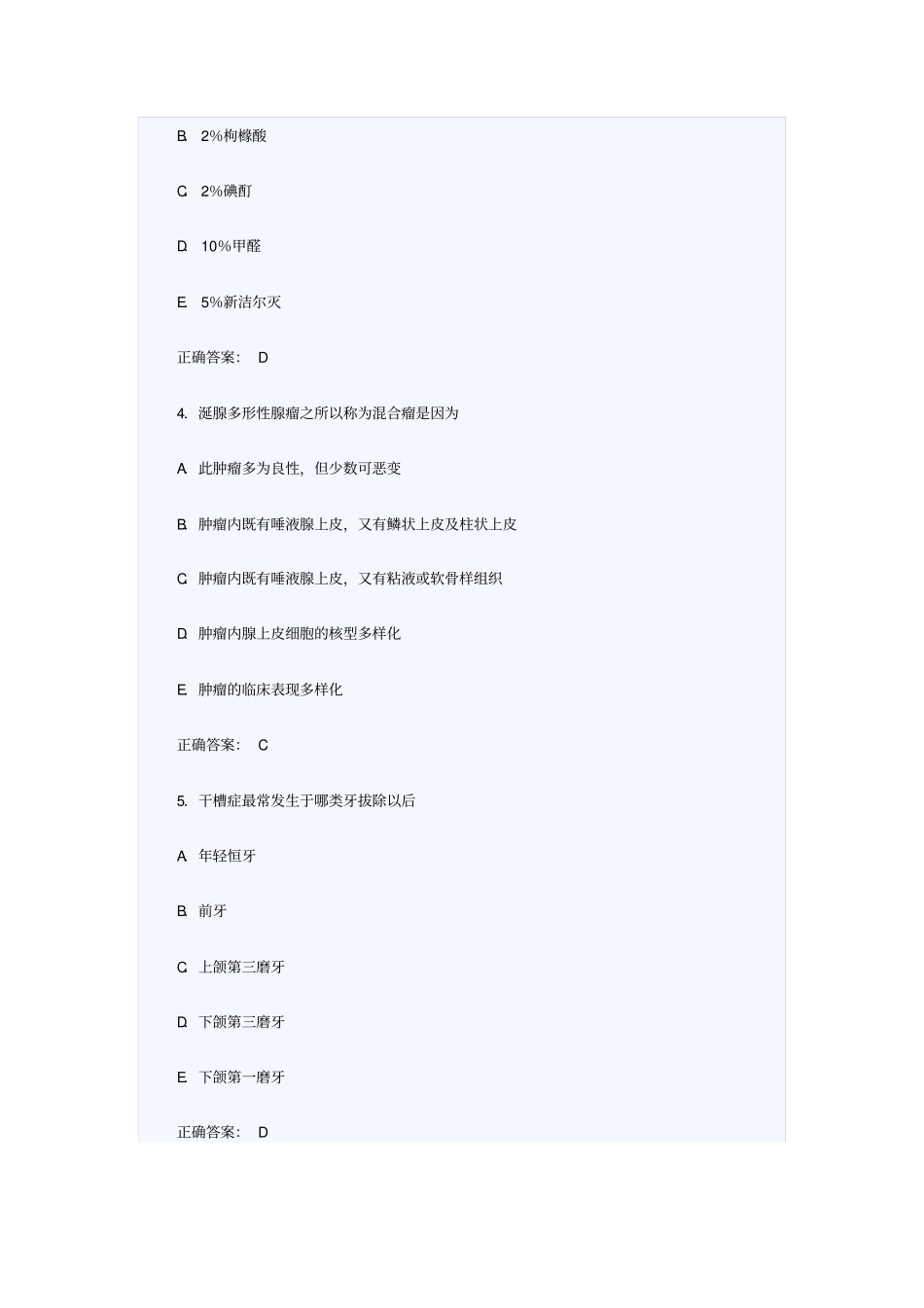 B. 2%枸橼酸

C. 2%碘酊

D. 10%甲醛

E. 5%新洁尔灭

正确答案： D

4. 涎腺多形性腺瘤之所以称为混合瘤是因为

A. 此肿瘤多为良性，但少数可恶变

B. 肿瘤内既有唾液腺上皮，又有鳞状上皮及柱状上皮

C. 肿瘤内既有唾液腺上皮，又有粘液或软骨样组织

D. 肿瘤内腺上皮细胞的核型多样化

E. 肿瘤的临床表现多样化

正确答案： C

5. 干槽症最常发生于哪类牙拔除以后

A. 年轻恒牙

B. 前牙

C. 上颌第三磨牙

D. 下颌第三磨牙

E. 下颌第一磨牙

正确答案： D